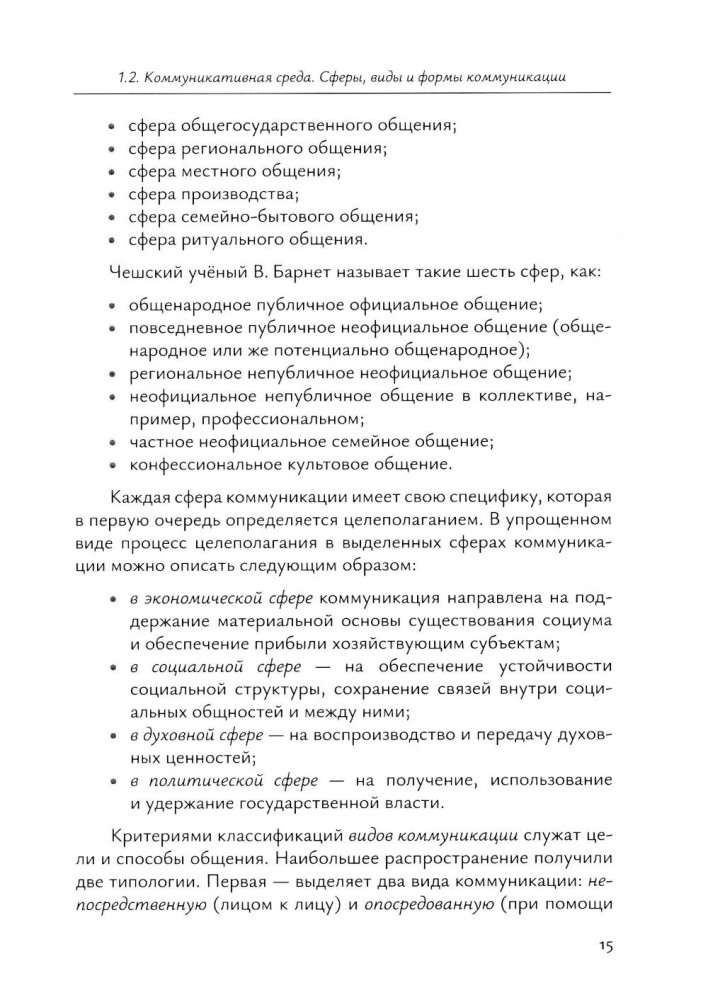 1.2. Коммуникативная среда. Сферы, виды и формы коммуникации

• сфера общегосударственного общения;
• сфера регионального общения;
• сфера местного общения;
• сфера производства;
• сфера семейно-бытового общения;
• сфера ритуального общения.

Чешский учёный В. Барнет называет такие шесть сфер, как:

• общенародное публичное официальное общение;
• повседневное публичное неофициальное общение (общенародное или же потенциально общенародное);
• региональное непубличное неофициальное общение;
• неофициальное непубличное общение в коллективе, например, профессиональном;
• частное неофициальное семейное общение;
• конфессиональное культовое общение.

Каждая сфера коммуникации имеет свою специфику, которая в первую очередь определяется целеполаганием. В упрощенном виде процесс целеполагания в выделенных сферах коммуникации можно описать следующим образом:

• в экономической сфере коммуникация направлена на поддержание материальной основы существования социума и обеспечение прибыли хозяйствующим субъектам;
• в социальной сфере — на обеспечение устойчивости социальной структуры, сохранение связей внутри социальных общностей и между ними;
• в духовной сфере — на воспроизводство и передачу духовных ценностей;
• в политической сфере — на получение, использование и удержание государственной власти.

Критериями классификаций видов коммуникации служат цели и способы общения. Наибольшее распространение получили две типологии. Первая — выделяет два вида коммуникации: непосредственную (лицом к лицу) и опосредованную (при помощи

15